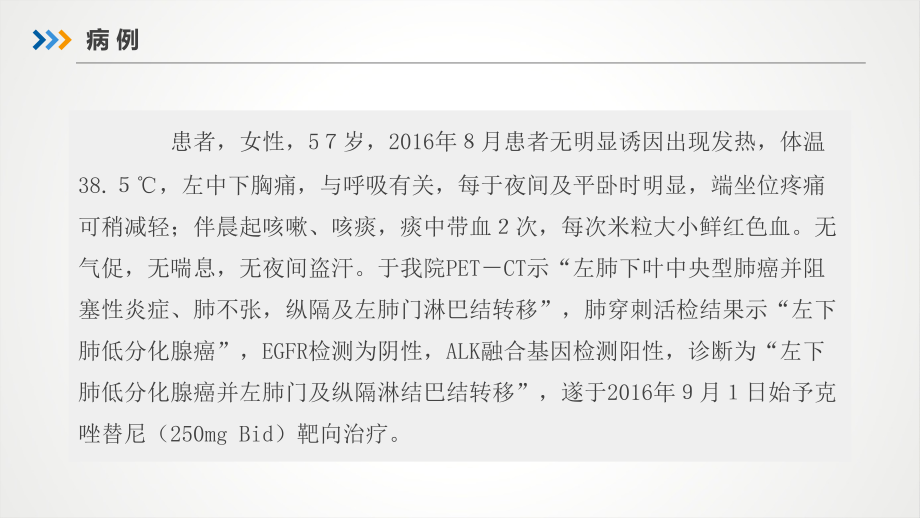 病例

患者，女性，57岁，2016年8月患者无明显诱因出现发热，体温38.5℃，左中下胸痛，与呼吸有关，每于夜间及平卧时明显，端坐位疼痛可稍减轻；伴晨起咳嗽、咳痰，痰中带血2次，每次米粒大小鲜红色血。无气促，无喘息，无夜间盗汗。于我院PET－CT示“左肺下叶中央型肺癌并阻塞性炎症、肺不张，纵隔及左肺门淋巴结转移”，肺穿刺活检结果示“左下肺低分化腺癌”，EGFR检测为阴性，ALK融合基因检测阳性，诊断为“左下肺低分化腺癌并左肺门及纵隔淋结巴结转移”，遂于2016年9月1日始予克唑替尼（250mg Bid）靶向治疗。